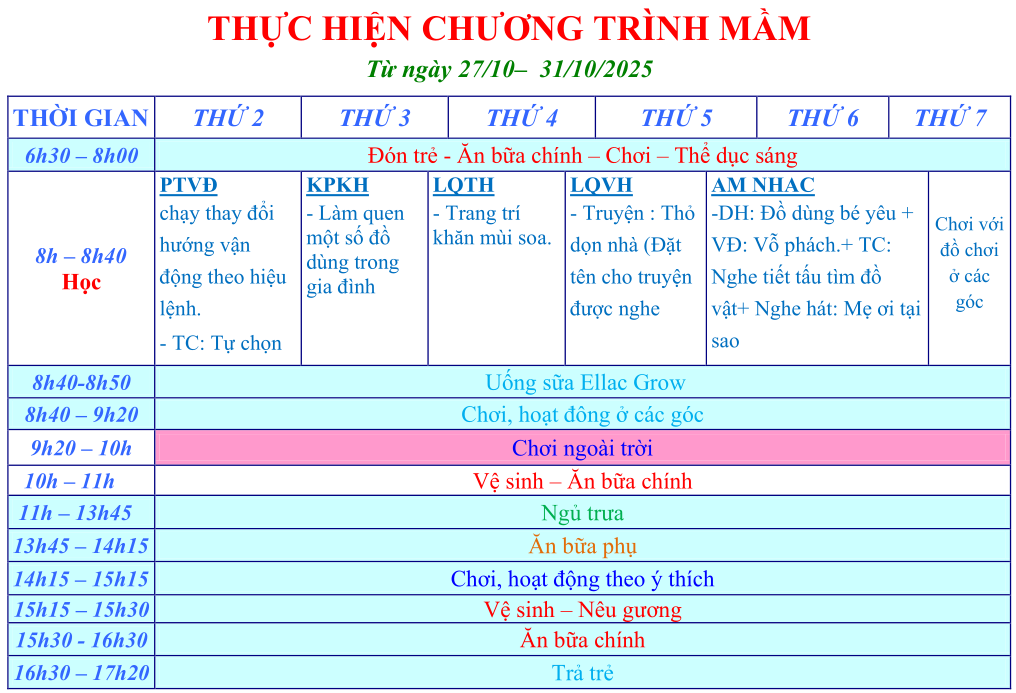 THỰC HIỆN CHƯƠNG TRÌNH MẦM

Từ ngày 27/10– 31/10/2025

| THỜI GIAN | THỨ 2 | THỨ 3 | THỨ 4 | THỨ 5 | THỨ 6 | THỨ 7 |
|---|---|---|---|---|---|---|
| 6h30 – 8h00 | Đón trẻ - Ăn bữa chính – Chơi – Thể dục sáng | | | | | |
| 8h – 8h40 Học | PTVĐ chạy thay đổi hướng vận động theo hiệu lệnh. - TC: Tự chọn | KPKH - Làm quen một số đồ dùng trong gia đình | LQTH - Trang trí khăn mùi soa. | LQVH - Truyện : Thỏ dọn nhà (Đặt tên cho truyện được nghe | AM NHAC -DH: Đồ dùng bé yêu + VĐ: Vỗ phách.+ TC: Nghe tiết tấu tìm đồ vật+ Nghe hát: Mẹ ơi tại sao | Chơi với đồ chơi ở các góc |
| 8h40-8h50 | Uống sữa Ellac Grow | | | | | |
| 8h40 – 9h20 | Chơi, hoạt đông ở các góc | | | | | |
| 9h20 – 10h | Chơi ngoài trời | | | | | |
| 10h – 11h | Vệ sinh – Ăn bữa chính | | | | | |
| 11h – 13h45 | Ngủ trưa | | | | | |
| 13h45 – 14h15 | Ăn bữa phụ | | | | | |
| 14h15 – 15h15 | Chơi, hoạt động theo ý thích | | | | | |
| 15h15 – 15h30 | Vệ sinh – Nêu gương | | | | | |
| 15h30 - 16h30 | Ăn bữa chính | | | | | |
| 16h30 – 17h20 | Trả trẻ | | | | | |